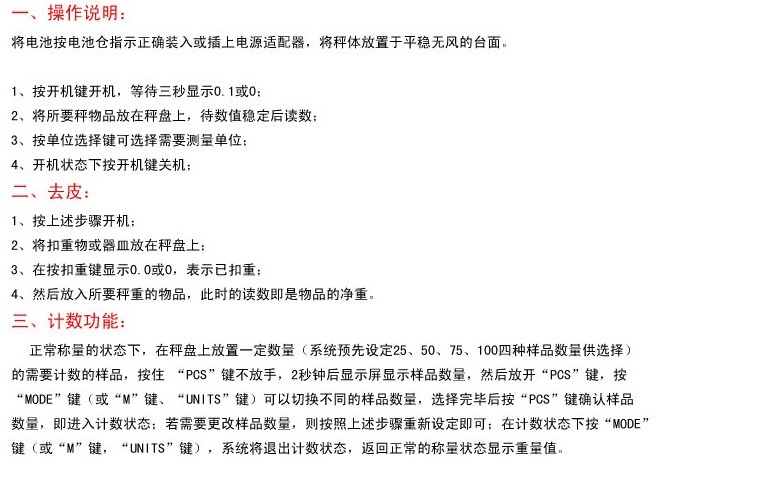 一、操作说明：

将电池按电池仓指示正确装入或插上电源适配器，将秤体放置于平稳无风的台面。

1、按开机键开机，等待三秒显示0.1或0；
2、将所要秤物品放在秤盘上，待数值稳定后读数；
3、按单位选择键可选择需要测量单位；
4、开机状态下按开机键关机；

二、去皮：

1、按上述步骤开机；
2、将扣重物或器皿放在秤盘上；
3、在按扣重键显示0.0或0，表示已扣重；
4、然后放入所要秤重的物品，此时的读数即是物品的净重。

三、计数功能：

正常称量的状态下，在秤盘上放置一定数量（系统预先设定25、50、75、100四种样品数量供选择）的需要计数的样品，按住 “PCS”键不放手，2秒钟后显示屏显示样品数量，然后放开“PCS”键，按“MODE”键（或“M”键、“UNITS”键）可以切换不同的样品数量，选择完毕后按“PCS”键确认样品数量，即进入计数状态；若需要更改样品数量，则按照上述步骤重新设定即可；在计数状态下按“MODE”键（或“M”键，“UNITS”键），系统将退出计数状态，返回正常的称量状态显示重量值。